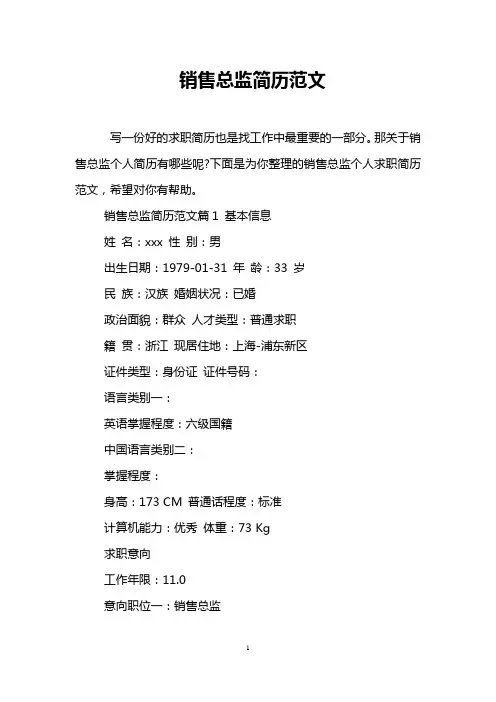 销售总监简历范文

写一份好的求职简历也是找工作中最重要的一部分。那关于销售总监个人简历有哪些呢?下面是为你整理的销售总监个人求职简历范文，希望对你有帮助。

销售总监简历范文篇1 基本信息

姓 名：xxx 性 别：男

出生日期：1979-01-31 年 龄：33 岁

民 族：汉族 婚姻状况：已婚

政治面貌：群众 人才类型：普通求职

籍 贯：浙江 现居住地：上海-浦东新区

证件类型：身份证 证件号码：

语言类别一：

英语掌握程度：六级国籍

中国语言类别二：

掌握程度：

身高：173 CM 普通话程度：标准

计算机能力：优秀 体重：73 Kg

求职意向

工作年限：11.0

意向职位一：销售总监

1